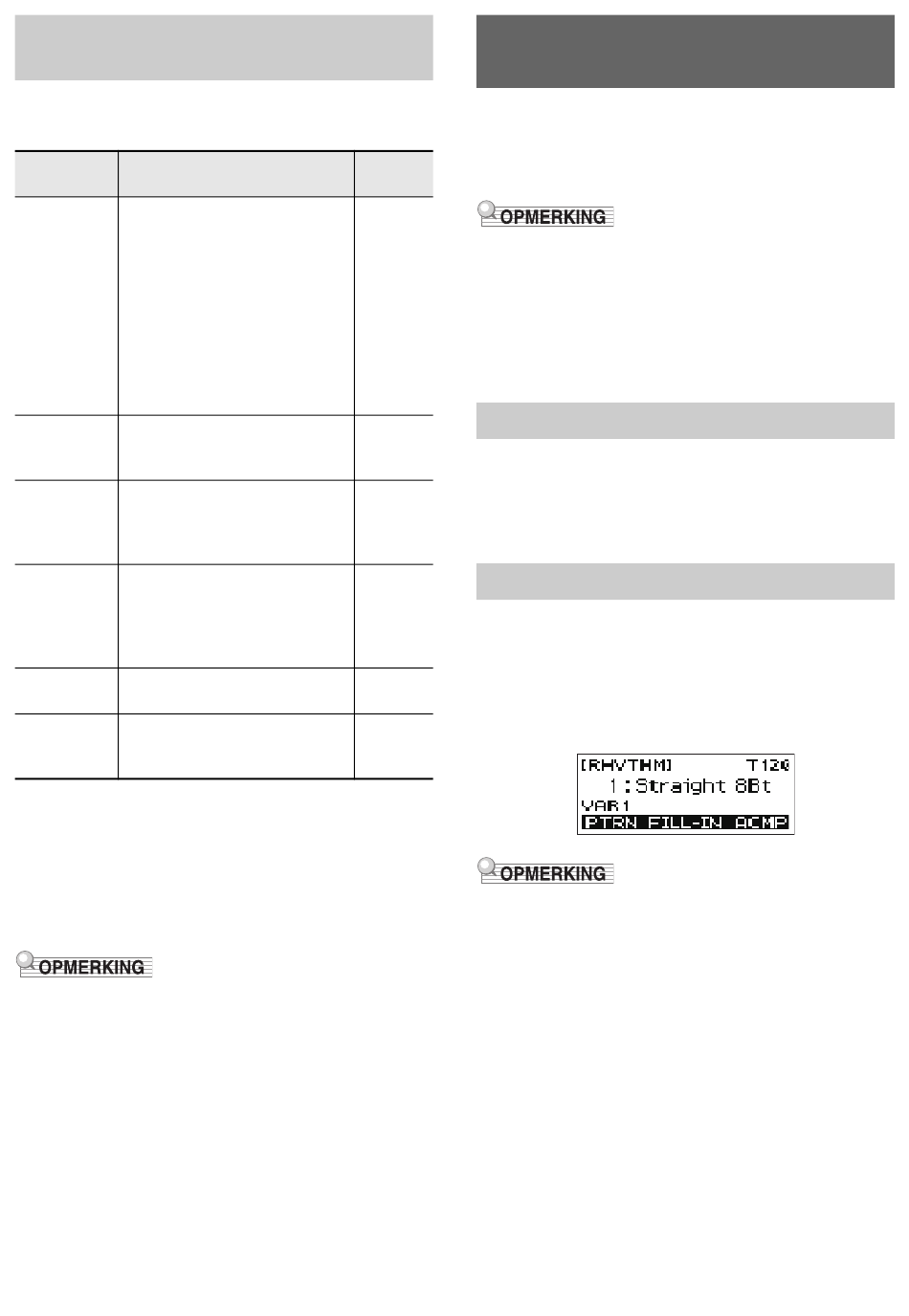 OPMERKING

OPMERKING

[RHYTHM] T120
1:Straight 8Bt
VAR1
PTRN FILL-IN ACMP

OPMERKING